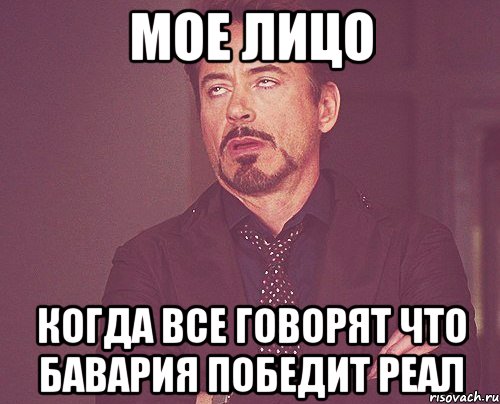 МОЕ ЛИЦО

КОГДА ВСЕ ГОВОРЯТ ЧТО БАВАРИЯ ПОБЕДИТ РЕАЛ

risovach.ru